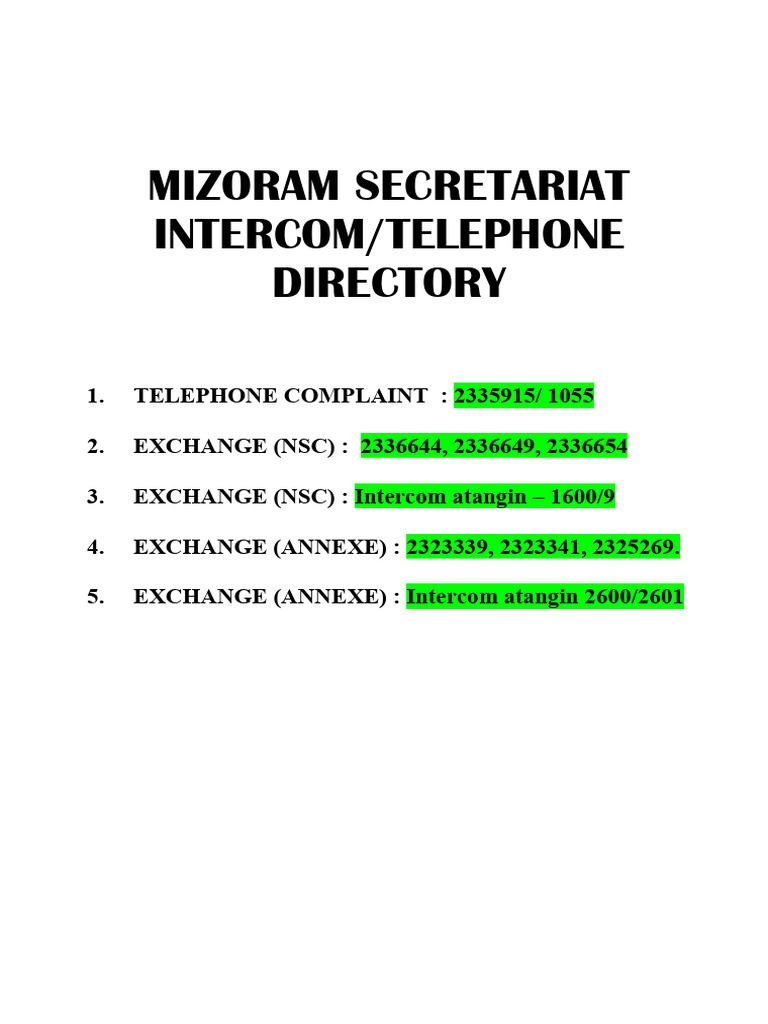 MIZORAM SECRETARIAT INTERCOM/TELEPHONE DIRECTORY

1. TELEPHONE COMPLAINT : 2335915/ 1055

2. EXCHANGE (NSC) : 2336644, 2336649, 2336654

3. EXCHANGE (NSC) : Intercom atangin – 1600/9

4. EXCHANGE (ANNEXE) : 2323339, 2323341, 2325269.

5. EXCHANGE (ANNEXE) : Intercom atangin 2600/2601